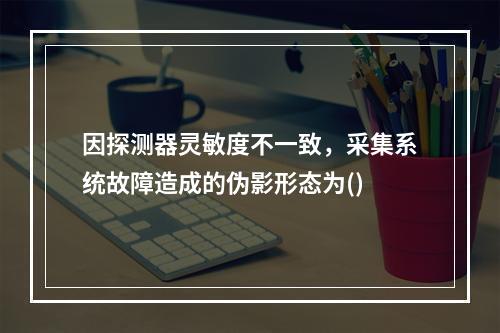 因探测器灵敏度不一致，采集系统故障造成的伪影形态为()